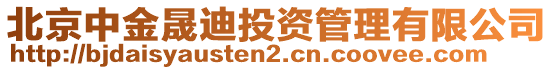 北京中金晟迪投资管理有限公司
http://bjdaisyausten2.cn.coovee.com